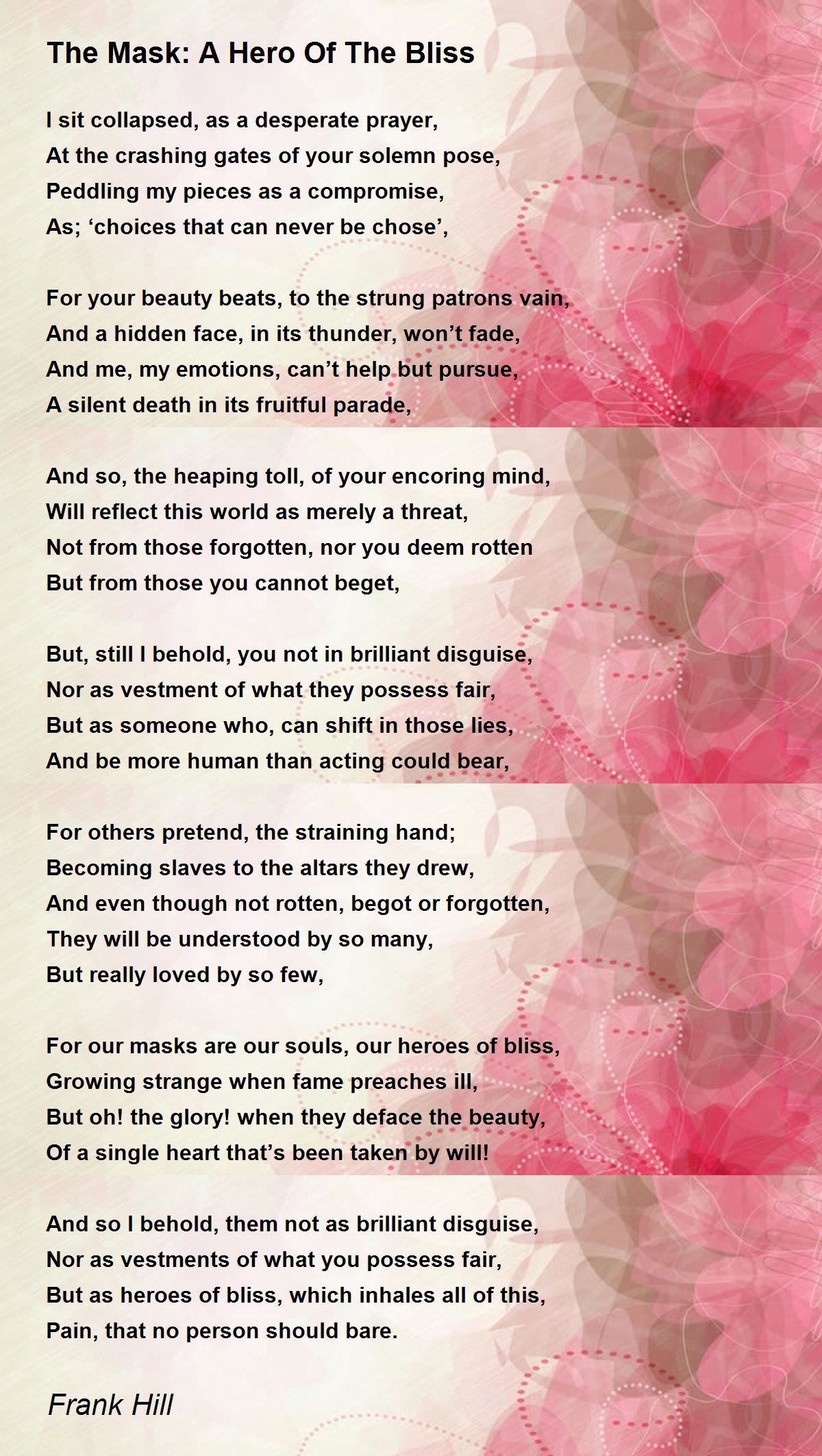 The Mask: A Hero Of The Bliss

I sit collapsed, as a desperate prayer,
At the crashing gates of your solemn pose,
Peddling my pieces as a compromise,
As; ‘choices that can never be chose’,

For your beauty beats, to the strung patrons vain,
And a hidden face, in its thunder, won’t fade,
And me, my emotions, can’t help but pursue,
A silent death in its fruitful parade,

And so, the heaping toll, of your encoring mind,
Will reflect this world as merely a threat,
Not from those forgotten, nor you deem rotten
But from those you cannot beget,

But, still I behold, you not in brilliant disguise,
Nor as vestment of what they possess fair,
But as someone who, can shift in those lies,
And be more human than acting could bear,

For others pretend, the straining hand;
Becoming slaves to the altars they drew,
And even though not rotten, begot or forgotten,
They will be understood by so many,
But really loved by so few,

For our masks are our souls, our heroes of bliss,
Growing strange when fame preaches ill,
But oh! the glory! when they deface the beauty,
Of a single heart that’s been taken by will!

And so I behold, them not as brilliant disguise,
Nor as vestments of what you possess fair,
But as heroes of bliss, which inhales all of this,
Pain, that no person should bare.

Frank Hill